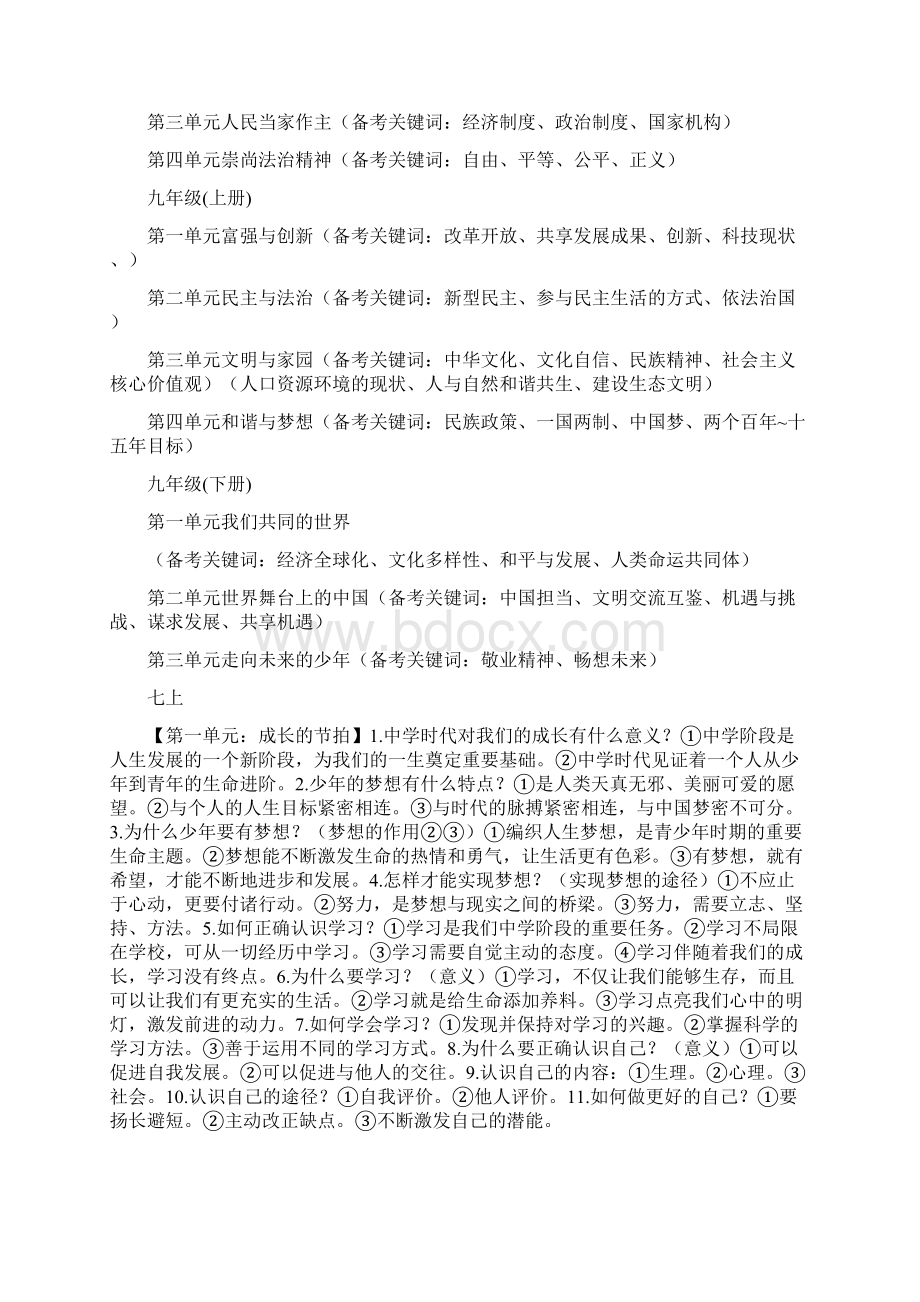 第三单元人民当家作主（备考关键词：经济制度、政治制度、国家机构）

第四单元崇尚法治精神（备考关键词：自由、平等、公平、正义）

九年级(上册)

第一单元富强与创新（备考关键词：改革开放、共享发展成果、创新、科技现状、）

第二单元民主与法治（备考关键词：新型民主、参与民主生活的方式、依法治国）

第三单元文明与家园（备考关键词：中华文化、文化自信、民族精神、社会主义核心价值观）（人口资源环境的现状、人与自然和谐共生、建设生态文明）

第四单元和谐与梦想（备考关键词：民族政策、一国两制、中国梦、两个百年~十五年目标）

九年级(下册)

第一单元我们共同的世界

（备考关键词：经济全球化、文化多样性、和平与发展、人类命运共同体）

第二单元世界舞台上的中国（备考关键词：中国担当、文明交流互鉴、机遇与挑战、谋求发展、共享机遇）

第三单元走向未来的少年（备考关键词：敬业精神、畅想未来）

七上

【第一单元：成长的节拍】1.中学时代对我们的成长有什么意义？①中学阶段是人生发展的一个新阶段，为我们的一生奠定重要基础。②中学时代见证着一个人从少年到青年的生命进阶。2.少年的梦想有什么特点？①是人类天真无邪、美丽可爱的愿望。②与个人的人生目标紧密相连。③与时代的脉搏紧密相连，与中国梦密不可分。3.为什么少年要有梦想？（梦想的作用②③）①编织人生梦想，是青少年时期的重要生命主题。②梦想能不断激发生命的热情和勇气，让生活更有色彩。③有梦想，就有希望，才能不断地进步和发展。4.怎样才能实现梦想？（实现梦想的途径）①不应止于心动，更要付诸行动。②努力，是梦想与现实之间的桥梁。③努力，需要立志、坚持、方法。5.如何正确认识学习？①学习是我们中学阶段的重要任务。②学习不局限在学校，可从一切经历中学习。③学习需要自觉主动的态度。④学习伴随着我们的成长，学习没有终点。6.为什么要学习？（意义）①学习，不仅让我们能够生存，而且可以让我们有更充实的生活。②学习就是给生命添加养料。③学习点亮我们心中的明灯，激发前进的动力。7.如何学会学习？①发现并保持对学习的兴趣。②掌握科学的学习方法。③善于运用不同的学习方式。8.为什么要正确认识自己？（意义）①可以促进自我发展。②可以促进与他人的交往。9.认识自己的内容：①生理。②心理。③社会。10.认识自己的途径？①自我评价。②他人评价。11.如何做更好的自己？①要扬长避短。②主动改正缺点。③不断激发自己的潜能。

www.bdocx.com